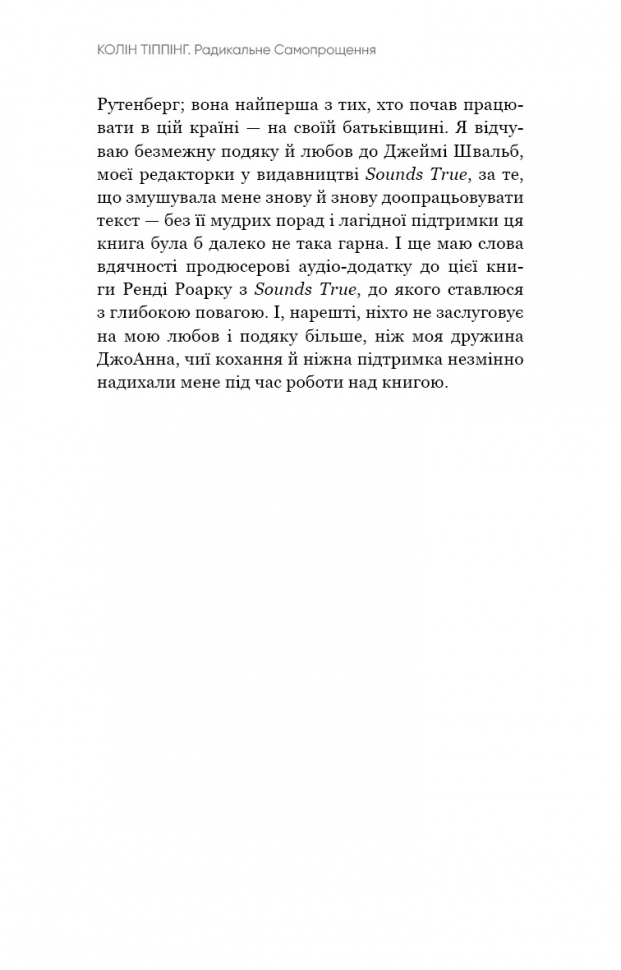 КОЛІН ТІППІНГ. Радикальне Самопрощення

Рутенберг; вона найперша з тих, хто почав працювати в цій країні — на своїй батьківщині. Я відчуваю безмежну подяку й любов до Джеймі Швальб, моєї редакторки у видавництві Sounds True, за те, що змушувала мене знову й знову доопрацьовувати текст — без її мудрих порад і лагідної підтримки ця книга була б далеко не така гарна. І ще маю слова вдячності продюсерові аудіо-додатку до цієї книги Ренді Роарку з Sounds True, до якого ставлюся з глибокою повагою. І, нарешті, ніхто не заслуговує на мою любов і подяку більше, ніж моя дружина ДжоАнна, чиї кохання й ніжна підтримка незмінно надихали мене під час роботи над книгою.